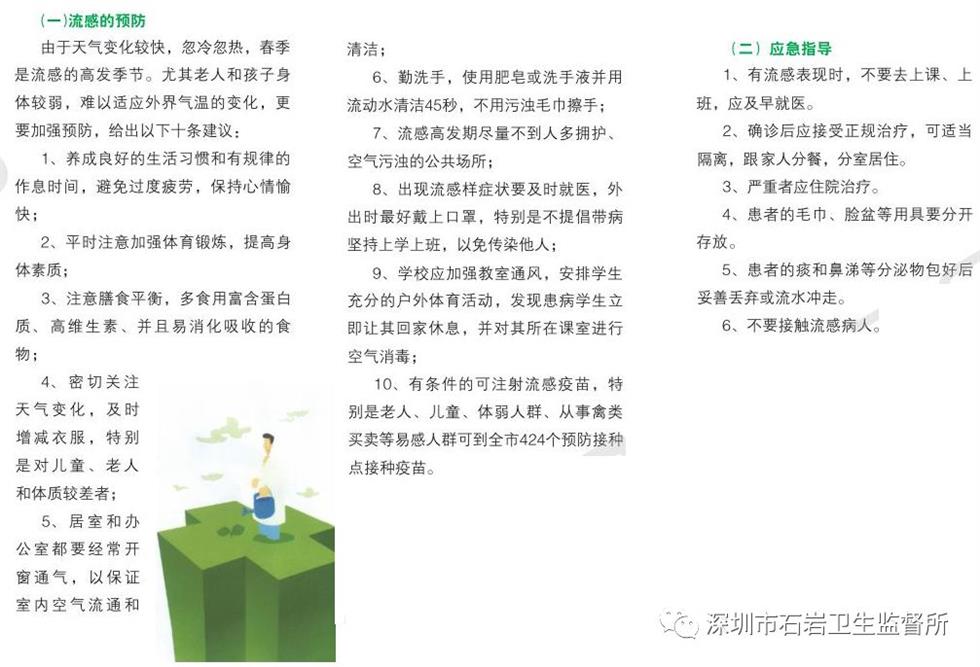 (一)流感的预防

由于天气变化较快，忽冷忽热，春季是流感的高发季节。尤其老人和孩子身体较弱，难以适应外界气温的变化，更要加强预防，给出以下十条建议：

1、养成良好的生活习惯和有规律的作息时间，避免过度疲劳，保持心情愉快；

2、平时注意加强体育锻炼，提高身体素质；

3、注意膳食平衡，多食用富含蛋白质、高维生素、并且易消化吸收的食物；

4、密切关注天气变化，及时增减衣服，特别是对儿童、老人和体质较差者；

5、居室和办公室都要经常开窗通气，以保证室内空气流通和清洁；

6、勤洗手，使用肥皂或洗手液并用流动水清洁45秒，不用污浊毛巾擦手；

7、流感高发期尽量不到人多拥护、空气污浊的公共场所；

8、出现流感样症状要及时就医，外出时最好戴上口罩，特别是不提倡带病坚持上学上班，以免传染他人；

9、学校应加强教室通风，安排学生充分的户外体育活动，发现患病学生立即让其回家休息，并对其所在课室进行空气消毒；

10、有条件的可注射流感疫苗，特别是老人、儿童、体弱人群、从事禽类买卖等易感人群可到全市424个预防接种点接种疫苗。

(二）应急指导

1、有流感表现时，不要去上课、上班，应及早就医。

2、确诊后应接受正规治疗，可适当隔离，跟家人分餐，分室居住。

3、严重者应住院治疗。

4、患者的毛巾、脸盆等用具要分开存放。

5、患者的痰和鼻涕等分泌物包好后妥善丢弃或流水冲走。

6、不要接触流感病人。

深圳市石岩卫生监督所